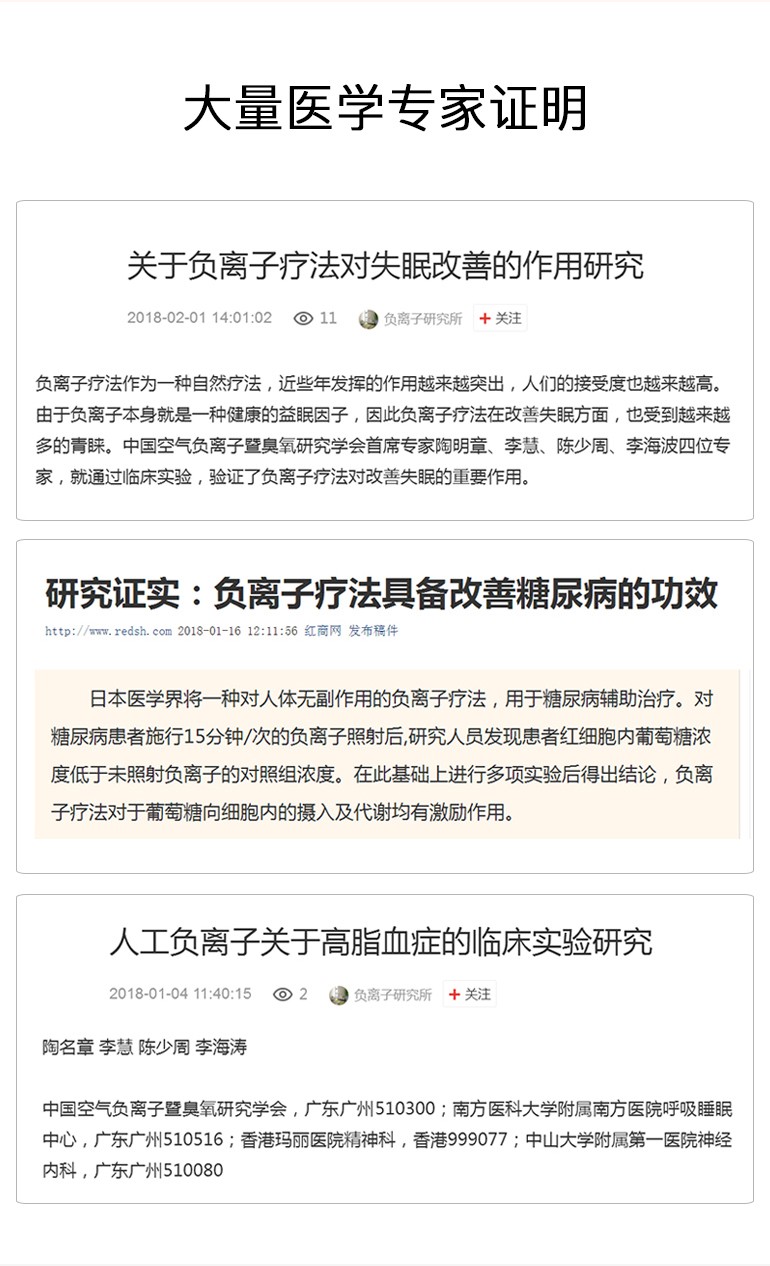 大量医学专家证明

关于负离子疗法对失眠改善的作用研究

2018-02-01 14:01:02 11 负离子研究所 + 关注

负离子疗法作为一种自然疗法，近些年发挥的作用越来越突出，人们的接受度也越来越高。由于负离子本身就是一种健康的益眠因子，因此负离子疗法在改善失眠方面，也受到越来越多的青睐。中国空气负离子暨臭氧研究学会首席专家陶明章、李慧、陈少周、李海波四位专家，就通过临床实验，验证了负离子疗法对改善失眠的重要作用。

研究证实：负离子疗法具备改善糖尿病的功效

http://www.redsh.com 2018-01-16 12:11:56 红商网 发布稿件

日本医学界将一种对人体无副作用的负离子疗法，用于糖尿病辅助治疗。对糖尿病患者施行15分钟/次的负离子照射后,研究人员发现患者红细胞内葡萄糖浓度低于未照射负离子的对照组浓度。在此基础上进行多项实验后得出结论，负离子疗法对于葡萄糖向细胞内的摄入及代谢均有激励作用。

人工负离子关于高脂血症的临床实验研究

2018-01-04 11:40:15 2 负离子研究所 + 关注

陶名章 李慧 陈少周 李海涛

中国空气负离子暨臭氧研究学会，广东广州510300；南方医科大学附属南方医院呼吸睡眠中心，广东广州510516；香港玛丽医院精神科，香港999077；中山大学附属第一医院神经内科，广东广州510080